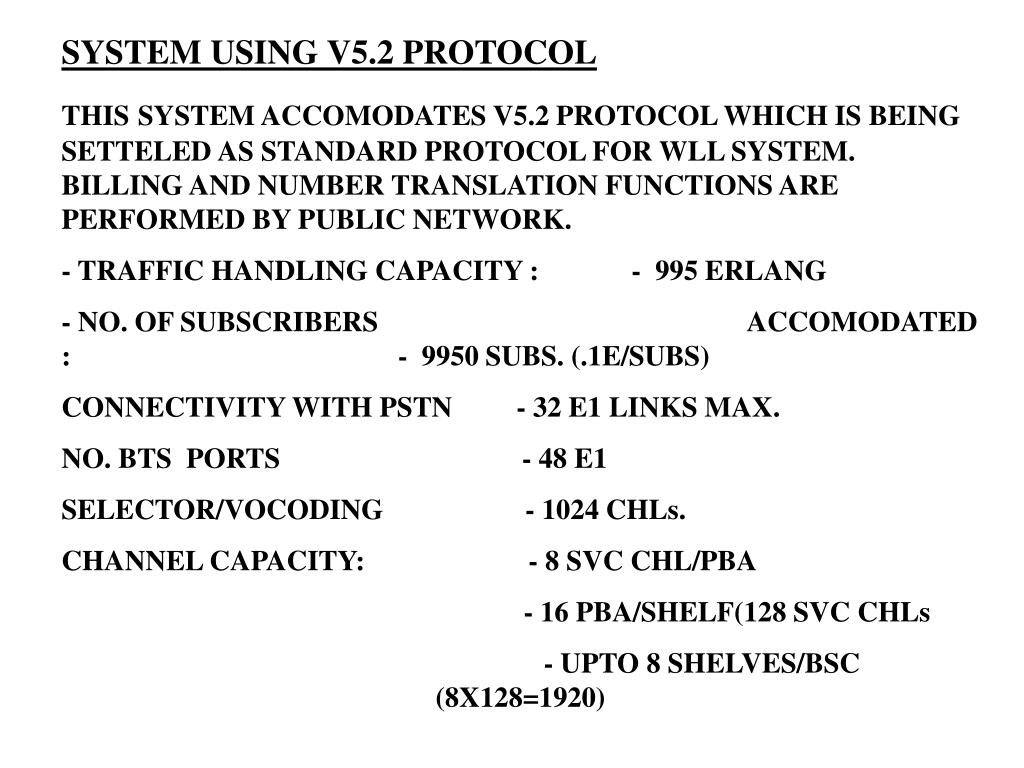 SYSTEM USING V5.2 PROTOCOL

THIS SYSTEM ACCOMODATES V5.2 PROTOCOL WHICH IS BEING SETTELED AS STANDARD PROTOCOL FOR WLL SYSTEM. BILLING AND NUMBER TRANSLATION FUNCTIONS ARE PERFORMED BY PUBLIC NETWORK.

- TRAFFIC HANDLING CAPACITY : - 995 ERLANG

- NO. OF SUBSCRIBERS ACCOMODATED : - 9950 SUBS. (.1E/SUBS)

CONNECTIVITY WITH PSTN - 32 E1 LINKS MAX.

NO. BTS PORTS - 48 E1

SELECTOR/VOCODING - 1024 CHLs.

CHANNEL CAPACITY: - 8 SVC CHL/PBA

- 16 PBA/SHELF(128 SVC CHLs

- UPTO 8 SHELVES/BSC (8X128=1920)